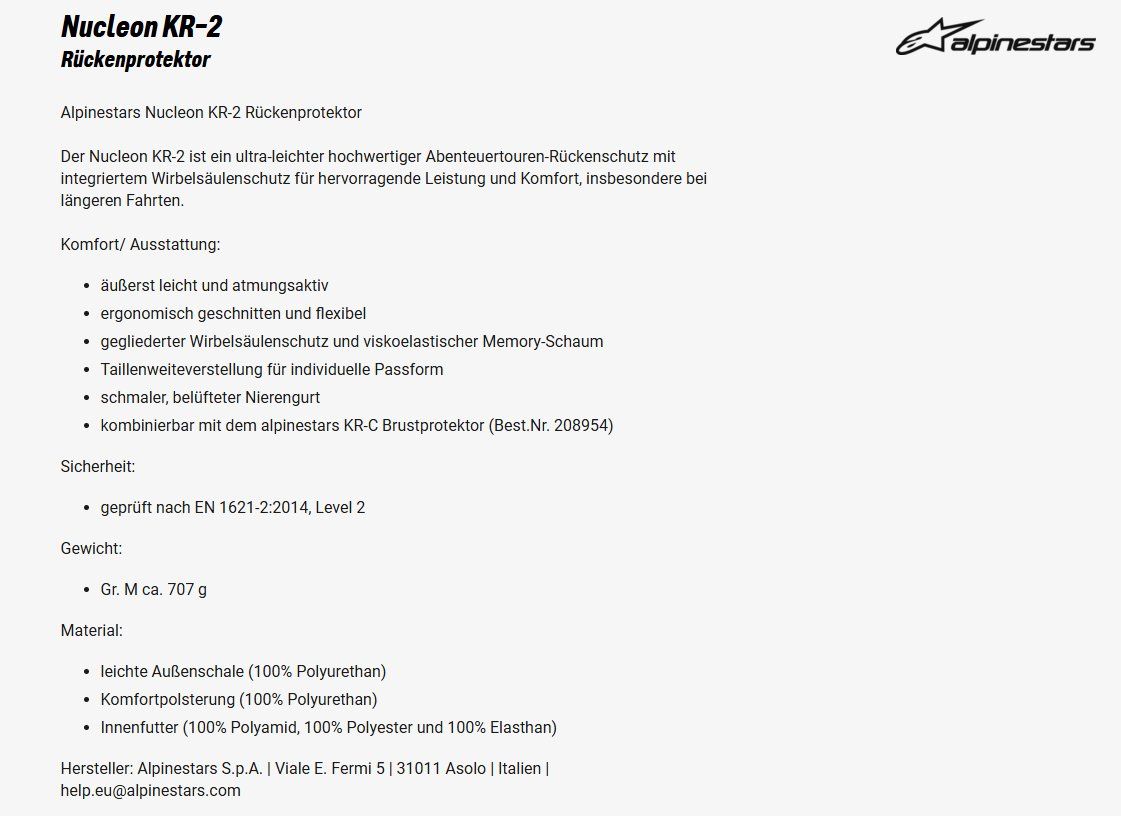 Nucleon KR-2
Rückenprotektor

alpinestars

Alpinestars Nucleon KR-2 Rückenprotektor

Der Nucleon KR-2 ist ein ultra-leichter hochwertiger Abenteuertouren-Rückenschutz mit integriertem Wirbelsäulenschutz für hervorragende Leistung und Komfort, insbesondere bei längeren Fahrten.

Komfort/ Ausstattung:

- äußerst leicht und atmungsaktiv
- ergonomisch geschnitten und flexibel
- gegliederter Wirbelsäulenschutz und viskoelastischer Memory-Schaum
- Taillenweiteverstellung für individuelle Passform
- schmaler, belüfteter Nierengurt
- kombinierbar mit dem alpinestars KR-C Brustprotektor (Best.Nr. 208954)

Sicherheit:

- geprüft nach EN 1621-2:2014, Level 2

Gewicht:

- Gr. M ca. 707 g

Material:

- leichte Außenschale (100% Polyurethan)
- Komfortpolsterung (100% Polyurethan)
- Innenfutter (100% Polyamid, 100% Polyester und 100% Elasthan)

Hersteller: Alpinestars S.p.A. | Viale E. Fermi 5 | 31011 Asolo | Italien | help.eu@alpinestars.com